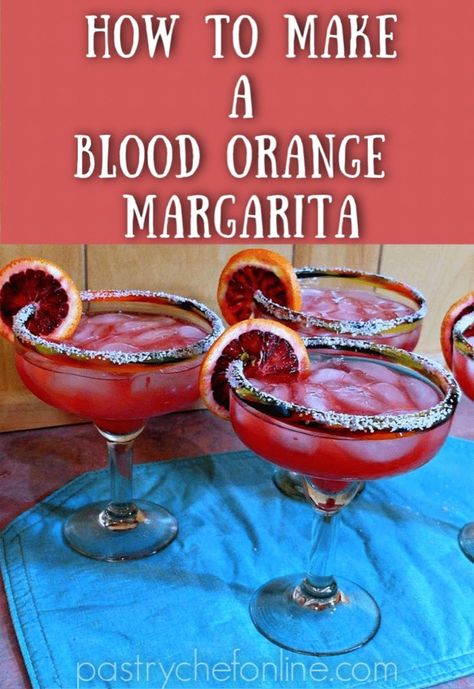 HOW TO MAKE
A
BLOOD ORANGE
MARGARITA

pastrychefonline.com